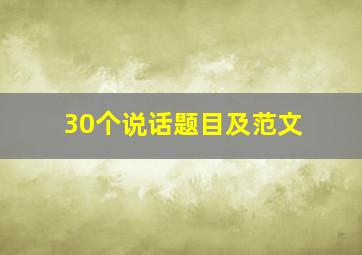 30个说话题目及范文